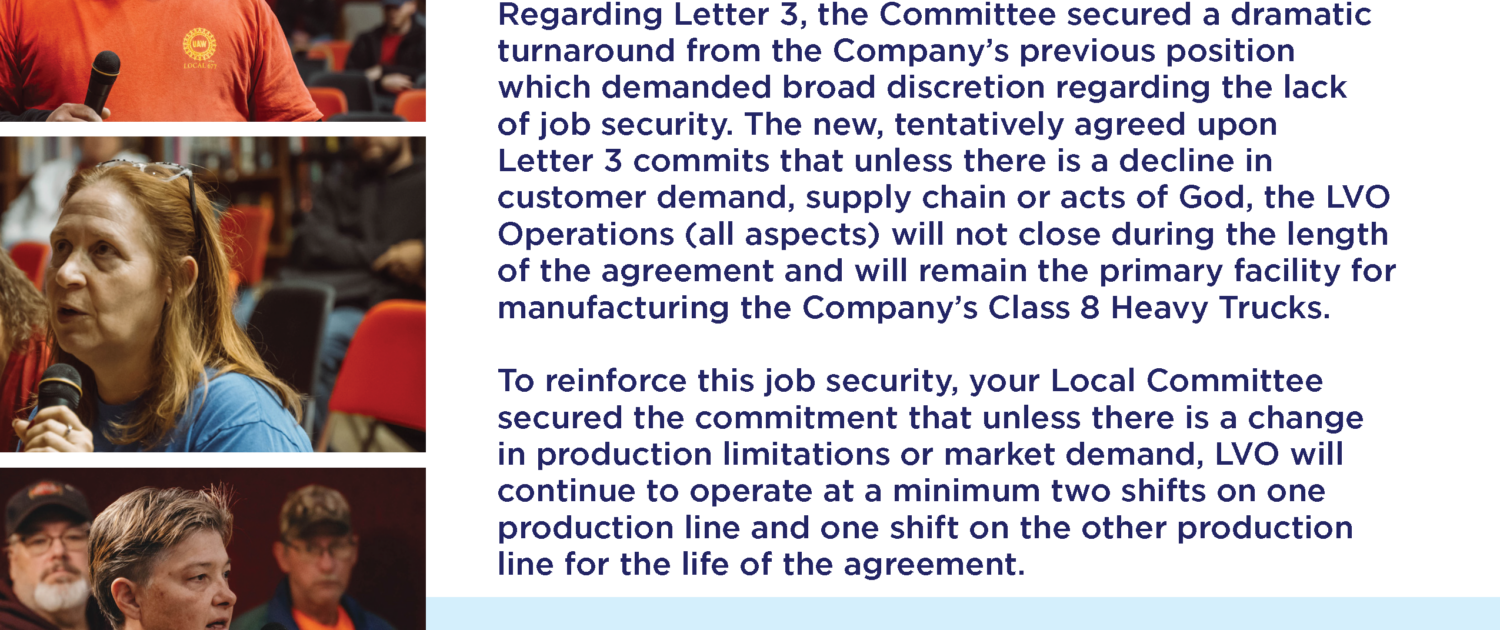 UAW
LOCAL 677

Regarding Letter 3, the Committee secured a dramatic turnaround from the Company's previous position which demanded broad discretion regarding the lack of job security. The new, tentatively agreed upon Letter 3 commits that unless there is a decline in customer demand, supply chain or acts of God, the LVO Operations (all aspects) will not close during the length of the agreement and will remain the primary facility for manufacturing the Company's Class 8 Heavy Trucks.

To reinforce this job security, your Local Committee secured the commitment that unless there is a change in production limitations or market demand, LVO will continue to operate at a minimum two shifts on one production line and one shift on the other production line for the life of the agreement.